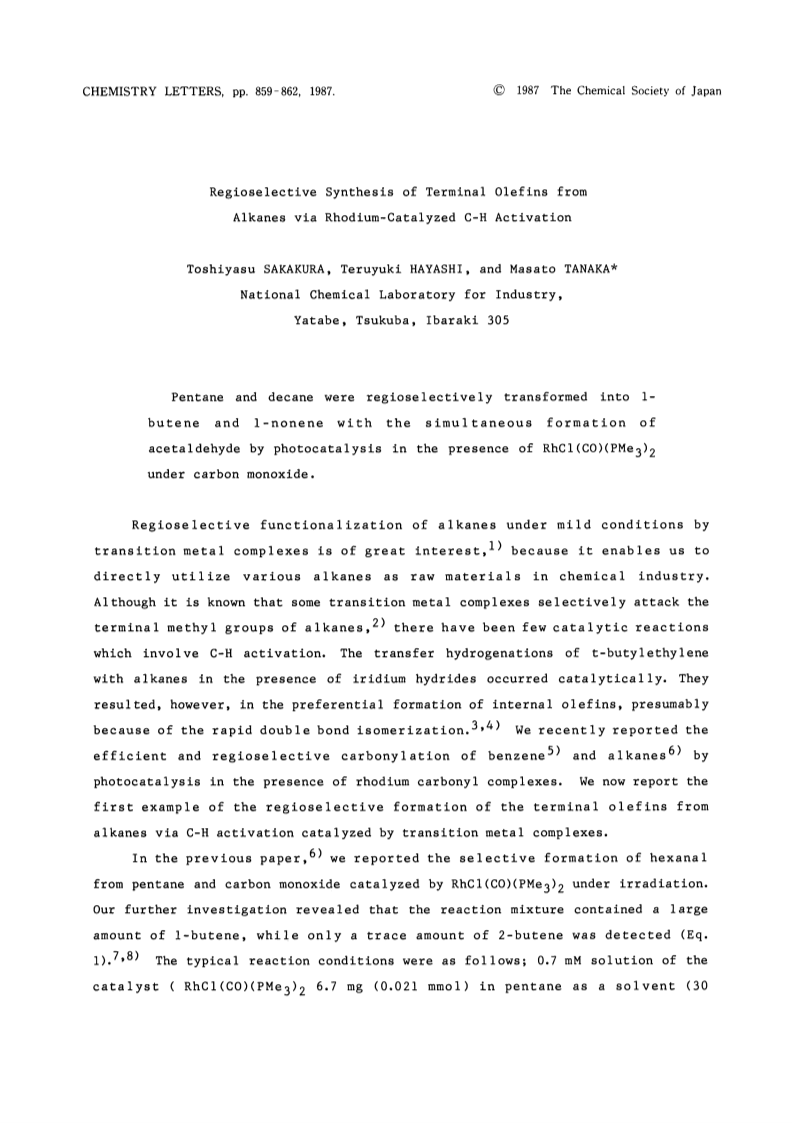 CHEMISTRY LETTERS, pp. 859-862, 1987. © 1987 The Chemical Society of Japan

Regioselective Synthesis of Terminal Olefins from Alkanes via Rhodium-Catalyzed C-H Activation

Toshiyasu SAKAKURA, Teruyuki HAYASHI, and Masato TANAKA*
National Chemical Laboratory for Industry,
Yatabe, Tsukuba, Ibaraki 305

Pentane and decane were regioselectively transformed into 1-butene and 1-nonene with the simultaneous formation of acetaldehyde by photocatalysis in the presence of $RhCl(CO)(PMe_3)_2$ under carbon monoxide.

Regioselective functionalization of alkanes under mild conditions by transition metal complexes is of great interest,$^{1)}$ because it enables us to directly utilize various alkanes as raw materials in chemical industry. Although it is known that some transition metal complexes selectively attack the terminal methyl groups of alkanes,$^{2)}$ there have been few catalytic reactions which involve C-H activation. The transfer hydrogenations of t-butylethylene with alkanes in the presence of iridium hydrides occurred catalytically. They resulted, however, in the preferential formation of internal olefins, presumably because of the rapid double bond isomerization.$^{3,4)}$ We recently reported the efficient and regioselective carbonylation of benzene$^{5)}$ and alkanes$^{6)}$ by photocatalysis in the presence of rhodium carbonyl complexes. We now report the first example of the regioselective formation of the terminal olefins from alkanes via C-H activation catalyzed by transition metal complexes.

In the previous paper,$^{6)}$ we reported the selective formation of hexanal from pentane and carbon monoxide catalyzed by $RhCl(CO)(PMe_3)_2$ under irradiation. Our further investigation revealed that the reaction mixture contained a large amount of 1-butene, while only a trace amount of 2-butene was detected (Eq. 1).$^{7,8)}$ The typical reaction conditions were as follows; 0.7 mM solution of the catalyst ( $RhCl(CO)(PMe_3)_2$ 6.7 mg (0.021 mmol) in pentane as a solvent (30